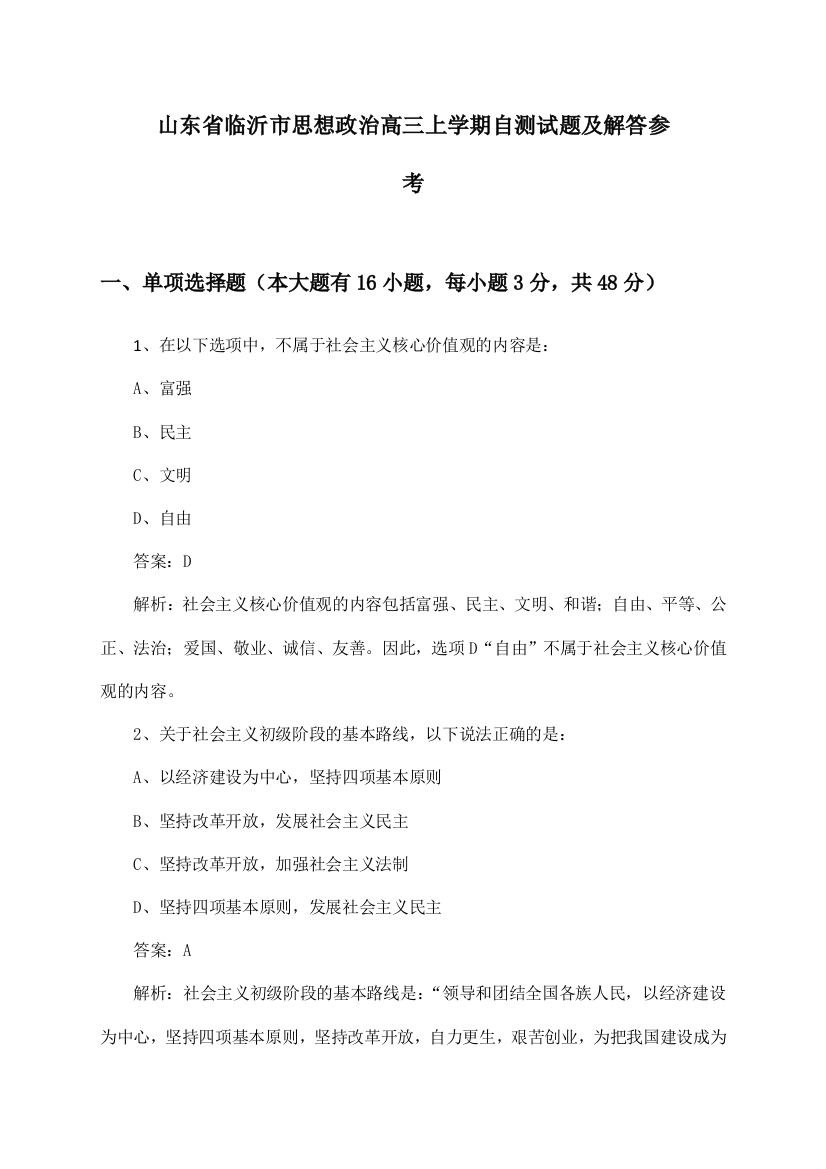 山东省临沂市思想政治高三上学期自测试题及解答参考

一、单项选择题（本大题有16小题，每小题3分，共48分）

1、在以下选项中，不属于社会主义核心价值观的内容是：

A、富强

B、民主

C、文明

D、自由

答案：D

解析：社会主义核心价值观的内容包括富强、民主、文明、和谐；自由、平等、公正、法治；爱国、敬业、诚信、友善。因此，选项D“自由”不属于社会主义核心价值观的内容。

2、关于社会主义初级阶段的基本路线，以下说法正确的是：

A、以经济建设为中心，坚持四项基本原则

B、坚持改革开放，发展社会主义民主

C、坚持改革开放，加强社会主义法制

D、坚持四项基本原则，发展社会主义民主

答案：A

解析：社会主义初级阶段的基本路线是：“领导和团结全国各族人民，以经济建设为中心，坚持四项基本原则，坚持改革开放，自力更生，艰苦创业，为把我国建设成为